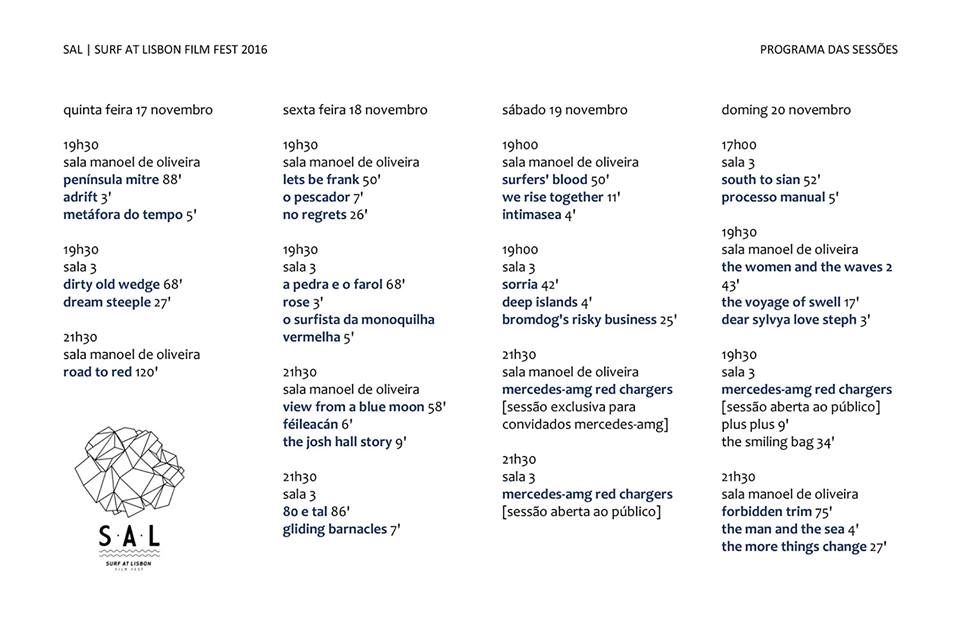 SAL | SURF AT LISBON FILM FEST 2016

PROGRAMA DAS SESSÕES

quinta feira 17 novembro

19h30
sala manoel de oliveira
península mitre 88'
adrift 3'
metáfora do tempo 5'

19h30
sala 3
dirty old wedge 68'
dream steeple 27'

21h30
sala manoel de oliveira
road to red 120'

S·A·L
SURF AT LISBON
FILM FEST

sexta feira 18 novembro

19h30
sala manoel de oliveira
lets be frank 50'
o pescador 7'
no regrets 26'

19h30
sala 3
a pedra e o farol 68'
rose 3'
o surfista da monoquilha vermelha 5'

21h30
sala manoel de oliveira
view from a blue moon 58'
féileacán 6'
the josh hall story 9'

21h30
sala 3
80 e tal 86'
gliding barnacles 7'

sábado 19 novembro

19h00
sala manoel de oliveira
surfers' blood 50'
we rise together 11'
intimasea 4'

19h00
sala 3
sorria 42'
deep islands 4'
bromdog's risky business 25'

21h30
sala manoel de oliveira
mercedes-amg red chargers
[sessão exclusiva para convidados mercedes-amg]

21h30
sala 3
mercedes-amg red chargers
[sessão aberta ao público]

doming 20 novembro

17h00
sala 3
south to sian 52'
processo manual 5'

19h30
sala manoel de oliveira
the women and the waves 2 43'
the voyage of swell 17'
dear sylvya love steph 3'

19h30
sala 3
mercedes-amg red chargers
[sessão aberta ao público]
plus plus 9'
the smiling bag 34'

21h30
sala manoel de oliveira
forbidden trim 75'
the man and the sea 4'
the more things change 27'